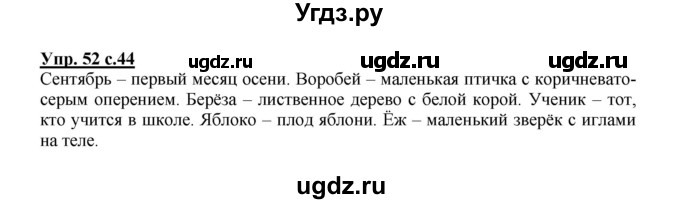 Угдз.ру

Упр. 52 с.44 ugdz.ru ugdz.ru ugdz.ru

Сентябрь – первый месяц осени. Воробей – маленькая птичка с коричневато-серым оперением. Берёза – лиственное дерево с белой корой. Ученик – тот, кто учится в школе. Яблоко – плод яблони. Ёж – маленький зверёк с иглами на теле.

ugdz.ru